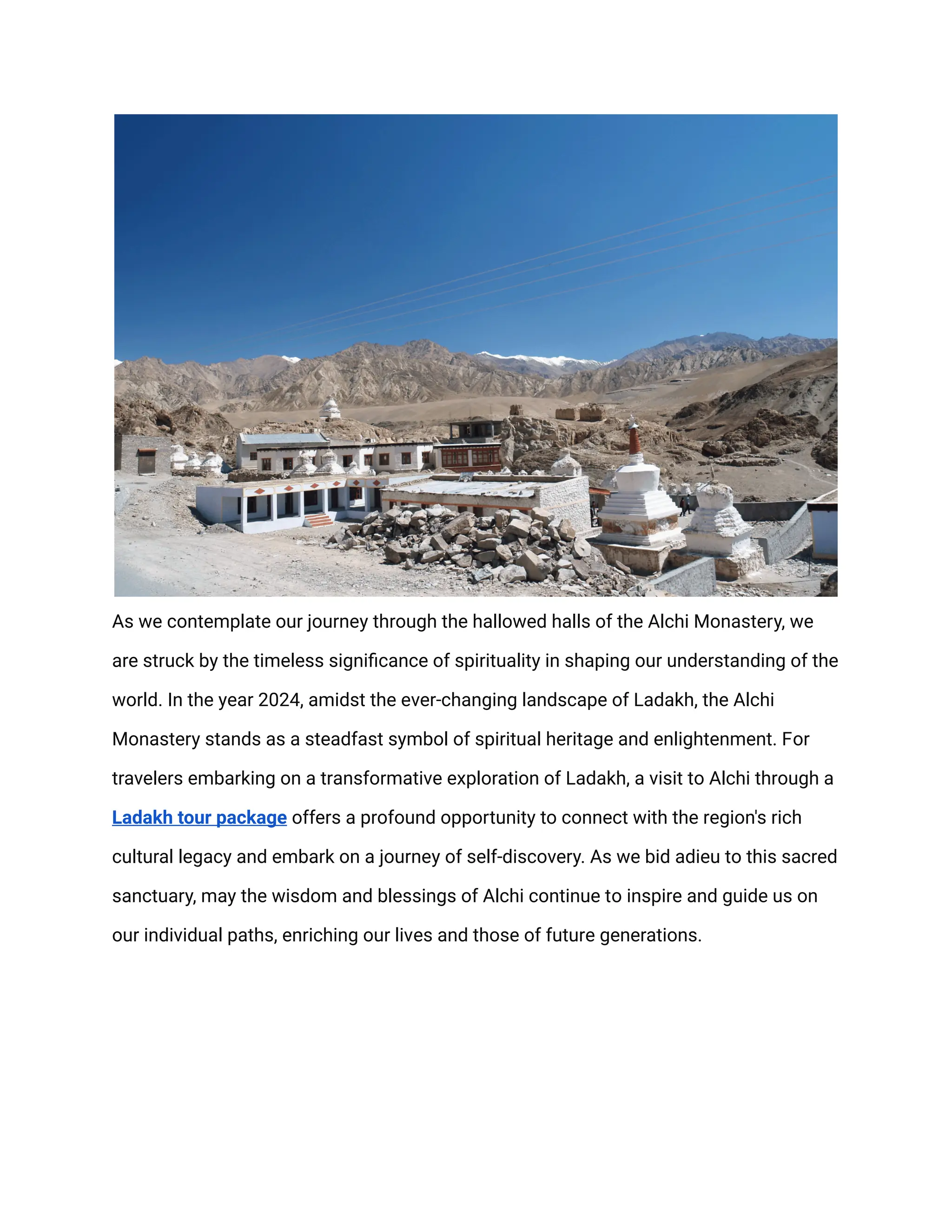 As we contemplate our journey through the hallowed halls of the Alchi Monastery, we are struck by the timeless significance of spirituality in shaping our understanding of the world. In the year 2024, amidst the ever-changing landscape of Ladakh, the Alchi Monastery stands as a steadfast symbol of spiritual heritage and enlightenment. For travelers embarking on a transformative exploration of Ladakh, a visit to Alchi through a Ladakh tour package offers a profound opportunity to connect with the region's rich cultural legacy and embark on a journey of self-discovery. As we bid adieu to this sacred sanctuary, may the wisdom and blessings of Alchi continue to inspire and guide us on our individual paths, enriching our lives and those of future generations.